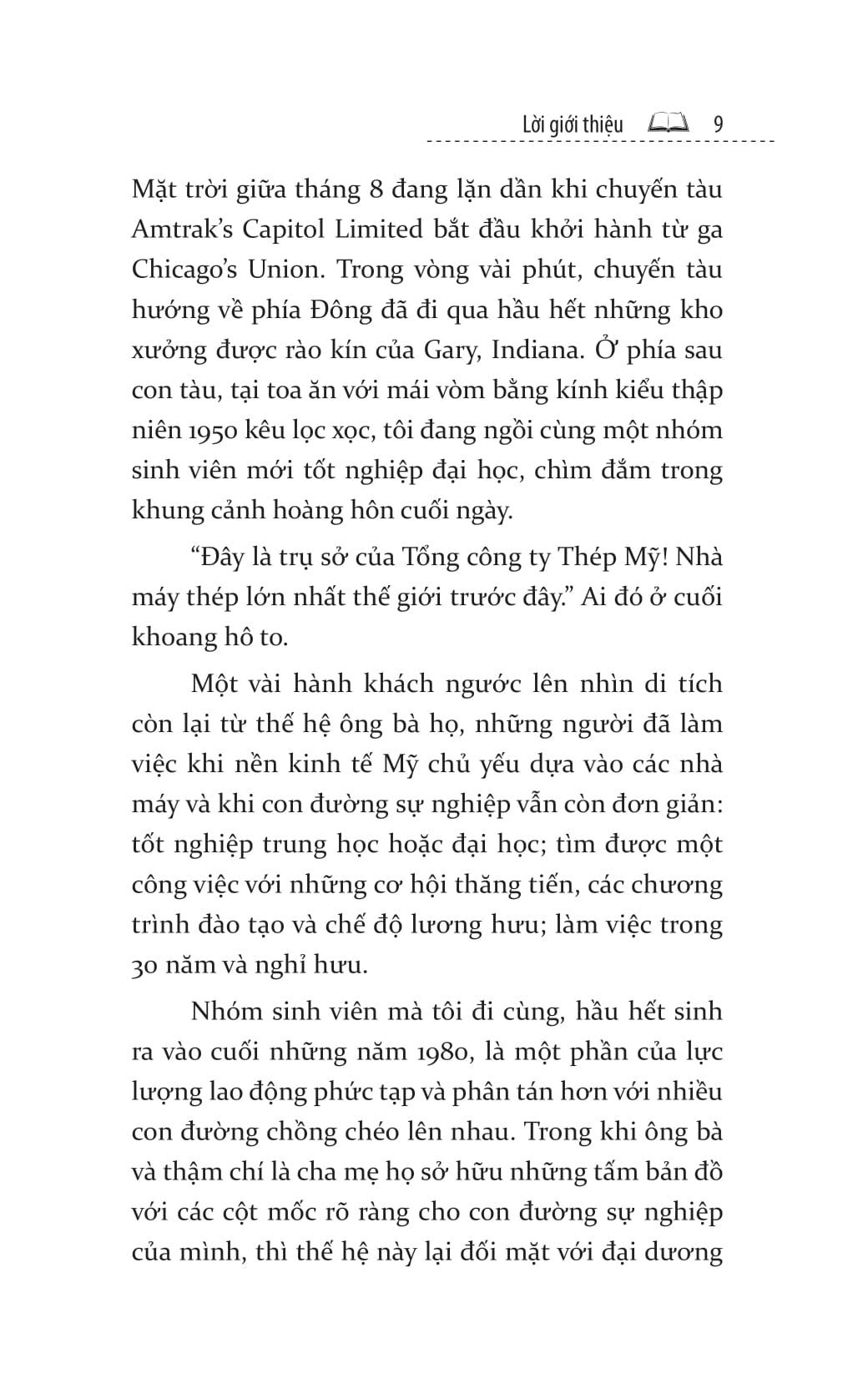 Lời giới thiệu 9

Mặt trời giữa tháng 8 đang lặn dần khi chuyến tàu Amtrak's Capitol Limited bắt đầu khởi hành từ ga Chicago's Union. Trong vòng vài phút, chuyến tàu hướng về phía Đông đã đi qua hầu hết những kho xưởng được rào kín của Gary, Indiana. Ở phía sau con tàu, tại toa ăn với mái vòm bằng kính kiểu thập niên 1950 kêu lọc xọc, tôi đang ngồi cùng một nhóm sinh viên mới tốt nghiệp đại học, chìm đắm trong khung cảnh hoàng hôn cuối ngày.

"Đây là trụ sở của Tổng công ty Thép Mỹ! Nhà máy thép lớn nhất thế giới trước đây." Ai đó ở cuối khoang hô to.

Một vài hành khách ngước lên nhìn di tích còn lại từ thế hệ ông bà họ, những người đã làm việc khi nền kinh tế Mỹ chủ yếu dựa vào các nhà máy và khi con đường sự nghiệp vẫn còn đơn giản: tốt nghiệp trung học hoặc đại học; tìm được một công việc với những cơ hội thăng tiến, các chương trình đào tạo và chế độ lương hưu; làm việc trong 30 năm và nghỉ hưu.

Nhóm sinh viên mà tôi đi cùng, hầu hết sinh ra vào cuối những năm 1980, là một phần của lực lượng lao động phức tạp và phân tán hơn với nhiều con đường chồng chéo lên nhau. Trong khi ông bà và thậm chí là cha mẹ họ sở hữu những tấm bản đồ với các cột mốc rõ ràng cho con đường sự nghiệp của mình, thì thế hệ này lại đối mặt với đại dương